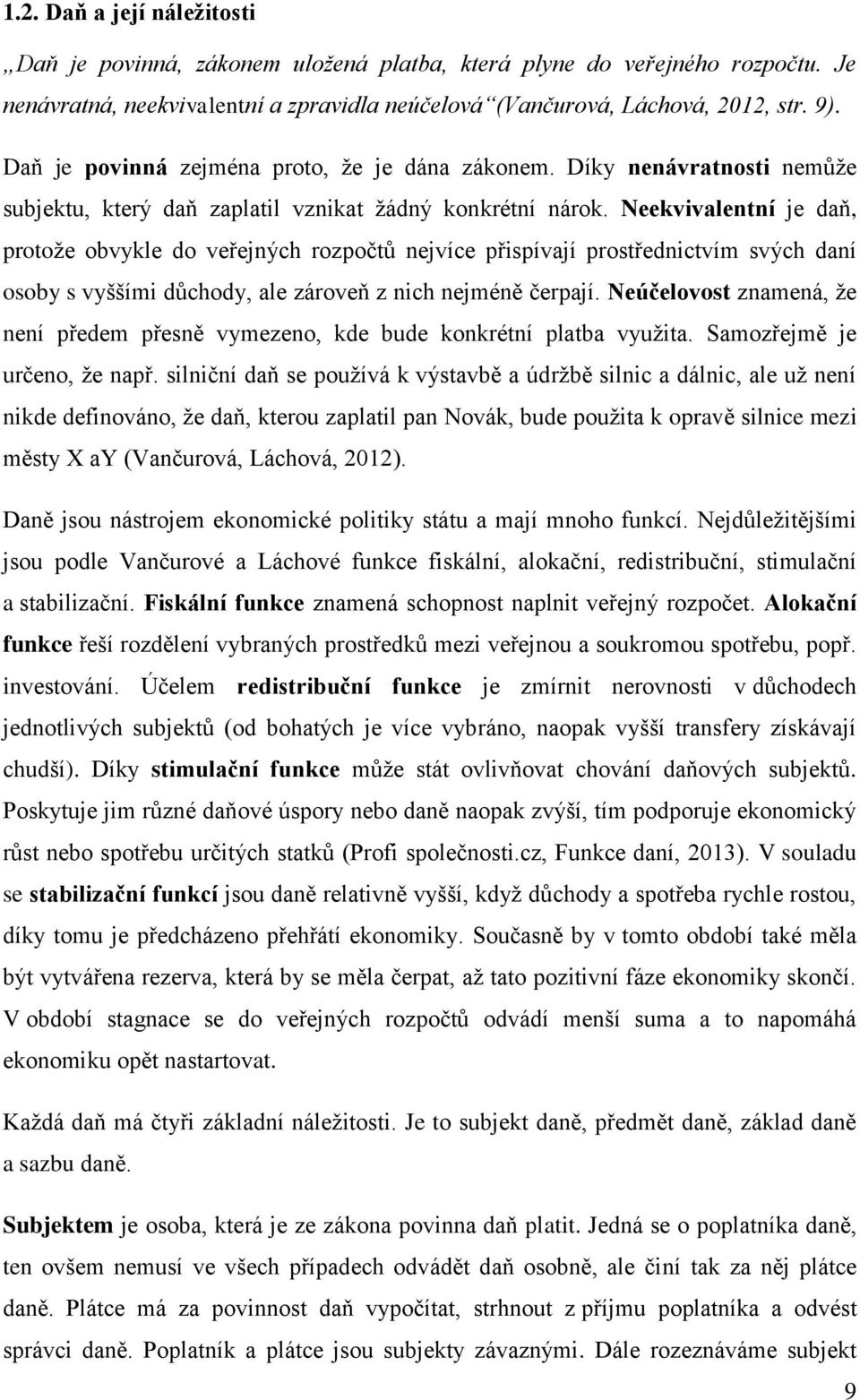 1.2. Daň a její náležitosti

„Daň je povinná, zákonem uložená platba, která plyne do veřejného rozpočtu. Je nenávratná, neekvivalentní a zpravidla neúčelová“(Vančurová, Láchová, 2012, str. 9).

Daň je povinná zejména proto, že je dána zákonem. Díky nenávratnosti nemůže subjektu, který daň zaplatil vznikat žádný konkrétní nárok. Neekvivalentní je daň, protože obvykle do veřejných rozpočtů nejvíce přispívají prostřednictvím svých daní osoby s vyššími důchody, ale zároveň z nich nejméně čerpají. Neúčelovost znamená, že není předem přesně vymezeno, kde bude konkrétní platba využita. Samozřejmě je určeno, že např. silniční daň se používá k výstavbě a údržbě silnic a dálnic, ale už není nikde definováno, že daň, kterou zaplatil pan Novák, bude použita k opravě silnice mezi městy X aY (Vančurová, Láchová, 2012).

Daně jsou nástrojem ekonomické politiky státu a mají mnoho funkcí. Nejdůležitějšími jsou podle Vančurové a Láchové funkce fiskální, alokační, redistribuční, stimulační a stabilizační. Fiskální funkce znamená schopnost naplnit veřejný rozpočet. Alokační funkce řeší rozdělení vybraných prostředků mezi veřejnou a soukromou spotřebu, popř. investování. Účelem redistribuční funkce je zmírnit nerovnosti v důchodech jednotlivých subjektů (od bohatých je více vybráno, naopak vyšší transfery získávají chudší). Díky stimulační funkce může stát ovlivňovat chování daňových subjektů. Poskytuje jim různé daňové úspory nebo daně naopak zvýší, tím podporuje ekonomický růst nebo spotřebu určitých statků (Profi společnosti.cz, Funkce daní, 2013). V souladu se stabilizační funkcí jsou daně relativně vyšší, když důchody a spotřeba rychle rostou, díky tomu je předcházeno přehřátí ekonomiky. Současně by v tomto období také měla být vytvářena rezerva, která by se měla čerpat, až tato pozitivní fáze ekonomiky skončí. V období stagnace se do veřejných rozpočtů odvádí menší suma a to napomáhá ekonomiku opět nastartovat.

Každá daň má čtyři základní náležitosti. Je to subjekt daně, předmět daně, základ daně a sazbu daně.

Subjektem je osoba, která je ze zákona povinna daň platit. Jedná se o poplatníka daně, ten ovšem nemusí ve všech případech odvádět daň osobně, ale činí tak za něj plátce daně. Plátce má za povinnost daň vypočítat, strhnout z příjmu poplatníka a odvést správci daně. Poplatník a plátce jsou subjekty závaznými. Dále rozeznáváme subjekt

9